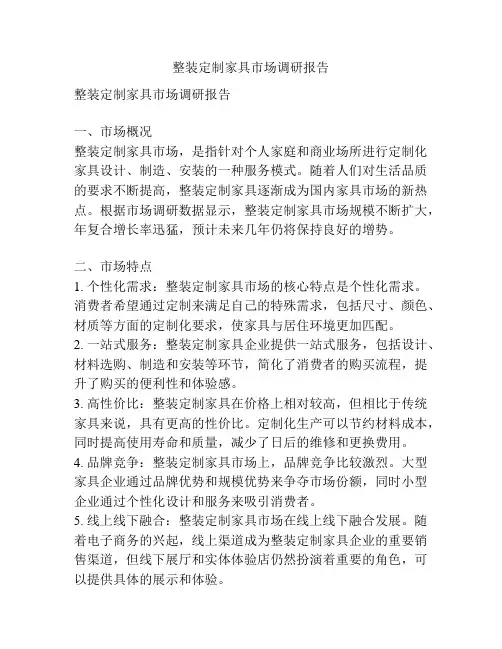 整装定制家具市场调研报告

整装定制家具市场调研报告

一、市场概况
整装定制家具市场，是指针对个人家庭和商业场所进行定制化家具设计、制造、安装的一种服务模式。随着人们对生活品质的要求不断提高，整装定制家具逐渐成为国内家具市场的新热点。根据市场调研数据显示，整装定制家具市场规模不断扩大，年复合增长率迅猛，预计未来几年仍将保持良好的增势。

二、市场特点
1. 个性化需求：整装定制家具市场的核心特点是个性化需求。消费者希望通过定制来满足自己的特殊需求，包括尺寸、颜色、材质等方面的定制化要求，使家具与居住环境更加匹配。
2. 一站式服务：整装定制家具企业提供一站式服务，包括设计、材料选购、制造和安装等环节，简化了消费者的购买流程，提升了购买的便利性和体验感。
3. 高性价比：整装定制家具在价格上相对较高，但相比于传统家具来说，具有更高的性价比。定制化生产可以节约材料成本，同时提高使用寿命和质量，减少了日后的维修和更换费用。
4. 品牌竞争：整装定制家具市场上，品牌竞争比较激烈。大型家具企业通过品牌优势和规模优势来争夺市场份额，同时小型企业通过个性化设计和服务来吸引消费者。
5. 线上线下融合：整装定制家具市场在线上线下融合发展。随着电子商务的兴起，线上渠道成为整装定制家具企业的重要销售渠道，但线下展厅和实体体验店仍然扮演着重要的角色，可以提供具体的展示和体验。